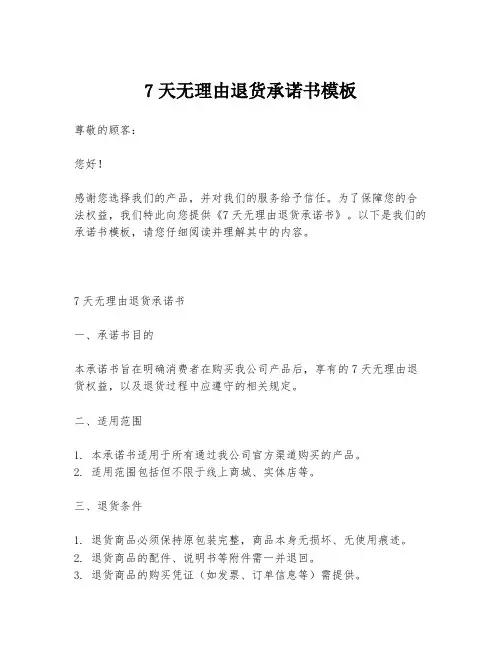 7 天无理由退货承诺书模板

尊敬的顾客：

您好！

感谢您选择我们的产品，并对我们的服务给予信任。为了保障您的合法权益，我们特此向您提供《7 天无理由退货承诺书》。以下是我们的承诺书模板，请您仔细阅读并理解其中的内容。

7 天无理由退货承诺书

一、承诺书目的

本承诺书旨在明确消费者在购买我公司产品后，享有的 7 天无理由退货权益，以及退货过程中应遵守的相关规定。

二、适用范围

1. 本承诺书适用于所有通过我公司官方渠道购买的产品。
2. 适用范围包括但不限于线上商城、实体店等。

三、退货条件

1. 退货商品必须保持原包装完整，商品本身无损坏、无使用痕迹。
2. 退货商品的配件、说明书等附件需一并退回。
3. 退货商品的购买凭证（如发票、订单信息等）需提供。